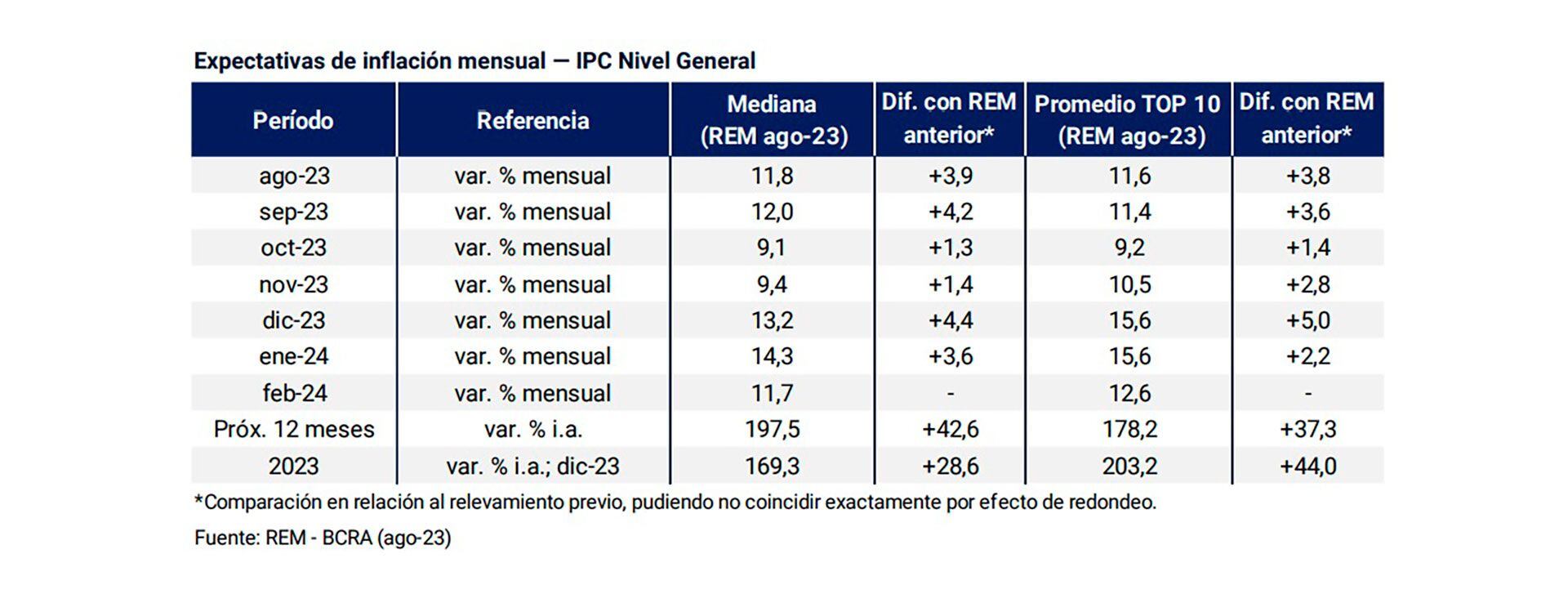 Expectativas de inflación mensual — IPC Nivel General

| Período | Referencia | Mediana (REM ago-23) | Dif. con REM anterior* | Promedio TOP 10 (REM ago-23) | Dif. con REM anterior* |
|---|---|---|---|---|---|
| ago-23 | var. % mensual | 11,8 | +3,9 | 11,6 | +3,8 |
| sep-23 | var. % mensual | 12,0 | +4,2 | 11,4 | +3,6 |
| oct-23 | var. % mensual | 9,1 | +1,3 | 9,2 | +1,4 |
| nov-23 | var. % mensual | 9,4 | +1,4 | 10,5 | +2,8 |
| dic-23 | var. % mensual | 13,2 | +4,4 | 15,6 | +5,0 |
| ene-24 | var. % mensual | 14,3 | +3,6 | 15,6 | +2,2 |
| feb-24 | var. % mensual | 11,7 | - | 12,6 | - |
| Próx. 12 meses | var. % i.a. | 197,5 | +42,6 | 178,2 | +37,3 |
| 2023 | var. % i.a.; dic-23 | 169,3 | +28,6 | 203,2 | +44,0 |

*Comparación en relación al relevamiento previo, pudiendo no coincidir exactamente por efecto de redondeo.

Fuente: REM - BCRA (ago-23)